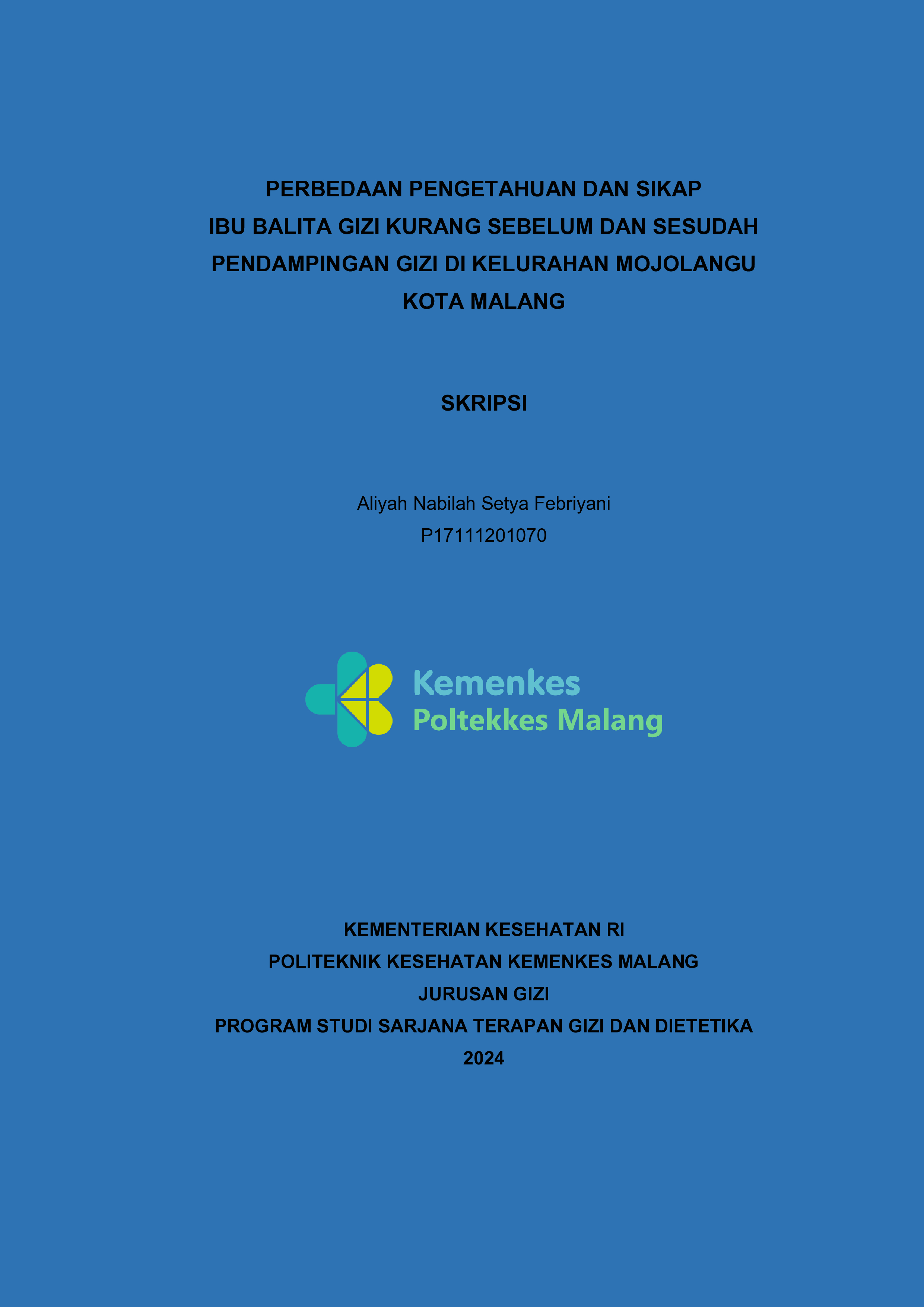 PERBEDAAN PENGETAHUAN DAN SIKAP
IBU BALITA GIZI KURANG SEBELUM DAN SESUDAH
PENDAMPINGAN GIZI DI KELURAHAN MOJOLANGU
KOTA MALANG

SKRIPSI

Aliyah Nabilah Setya Febriyani
P17111201070

Kemenkes
Poltekkes Malang

KEMENTERIAN KESEHATAN RI
POLITEKNIK KESEHATAN KEMENKES MALANG
JURUSAN GIZI
PROGRAM STUDI SARJANA TERAPAN GIZI DAN DIETETIKA
2024